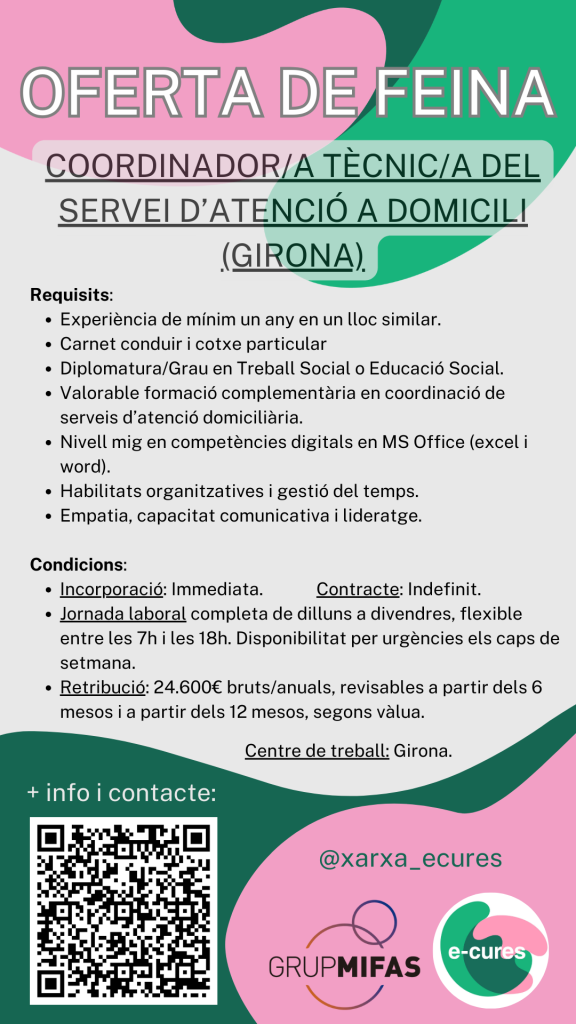 OFERTA DE FEINA

COORDINADOR/A TÈCNIC/A DEL SERVEI D'ATENCIÓ A DOMICILI (GIRONA)

Requisits:
- Experiència de mínim un any en un lloc similar.
- Carnet conduir i cotxe particular
- Diplomatura/Grau en Treball Social o Educació Social.
- Valorable formació complementària en coordinació de serveis d'atenció domiciliària.
- Nivell mig en competències digitals en MS Office (excel i word).
- Habilitats organitzatives i gestió del temps.
- Empatia, capacitat comunicativa i lideratge.

Condicions:
- Incorporació: Immediata. Contracte: Indefinit.
- Jornada laboral completa de dilluns a divendres, flexible entre les 7h i les 18h. Disponibilitat per urgències els caps de setmana.
- Retribució: 24.600€ bruts/anuals, revisables a partir dels 6 mesos i a partir dels 12 mesos, segons vàlua.

Centre de treball: Girona.

+ info i contacte:

@xarxa_ecures

GRUPMIFAS

e-cures